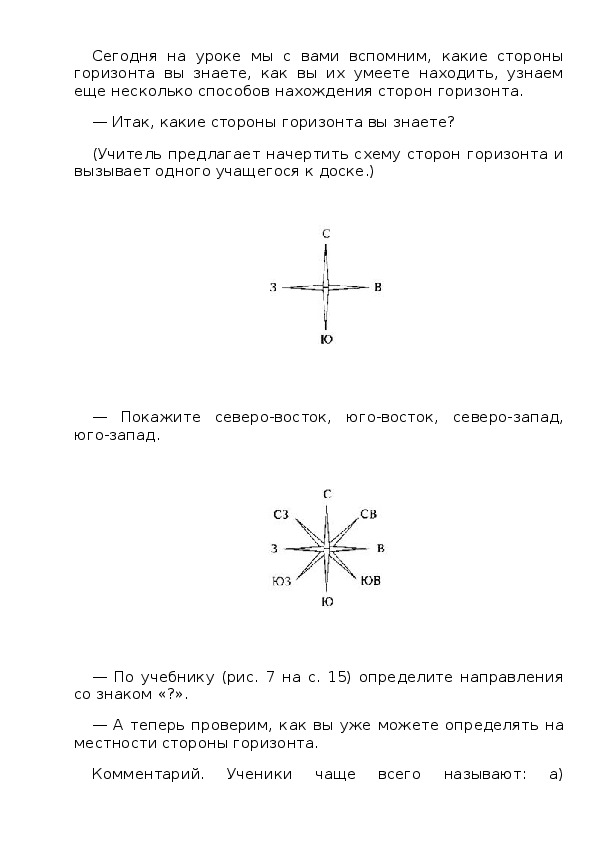 Сегодня на уроке мы с вами вспомним, какие стороны горизонта вы знаете, как вы их умеете находить, узнаем еще несколько способов нахождения сторон горизонта.

— Итак, какие стороны горизонта вы знаете?

(Учитель предлагает начертить схему сторон горизонта и вызывает одного учащегося к доске.)

С
З
В
Ю

— Покажите северо-восток, юго-восток, северо-запад, юго-запад.

С
СЗ
СВ
З
В
ЮЗ
ЮВ
Ю

— По учебнику (рис. 7 на с. 15) определите направления со знаком «?».

— А теперь проверим, как вы уже можете определять на местности стороны горизонта.

Комментарий. Ученики чаще всего называют: а)